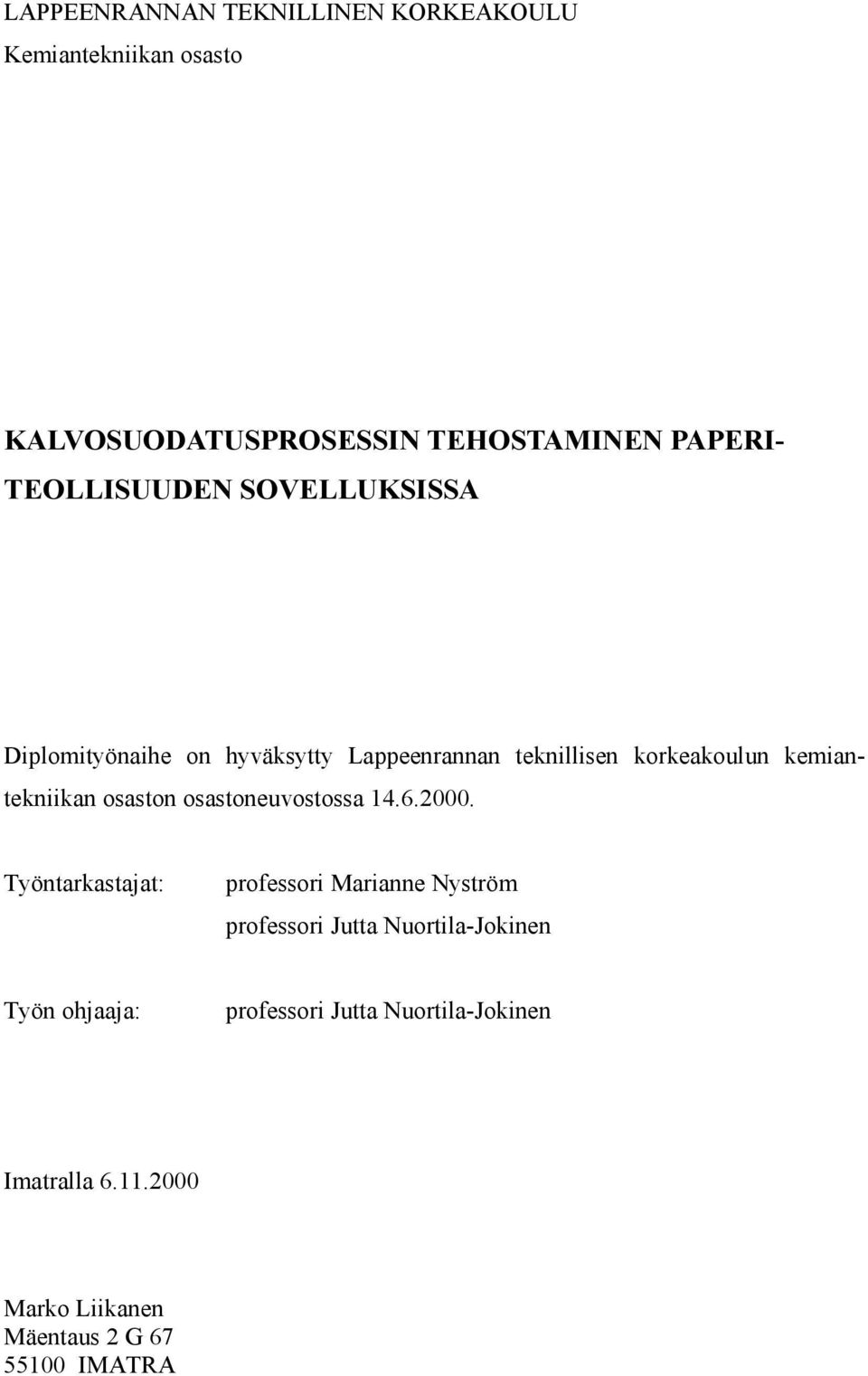 LAPPEENRANNAN TEKNILLINEN KORKEAKOULU
Kemiantekniikan osasto

KALVOSUODATUSPROSESSIN TEHOSTAMINEN PAPERITEOLLISUUDEN SOVELLUKSISSA

Diplomityönaihe on hyväksytty Lappeenrannan teknillisen korkeakoulun kemiantekniikan osaston osastoneuvostossa 14.6.2000.

Työntarkastajat: professori Marianne Nyström
professori Jutta Nuortila-Jokinen

Työn ohjaaja: professori Jutta Nuortila-Jokinen

Imatralla 6.11.2000

Marko Liikanen
Mäentaus 2 G 67
55100 IMATRA